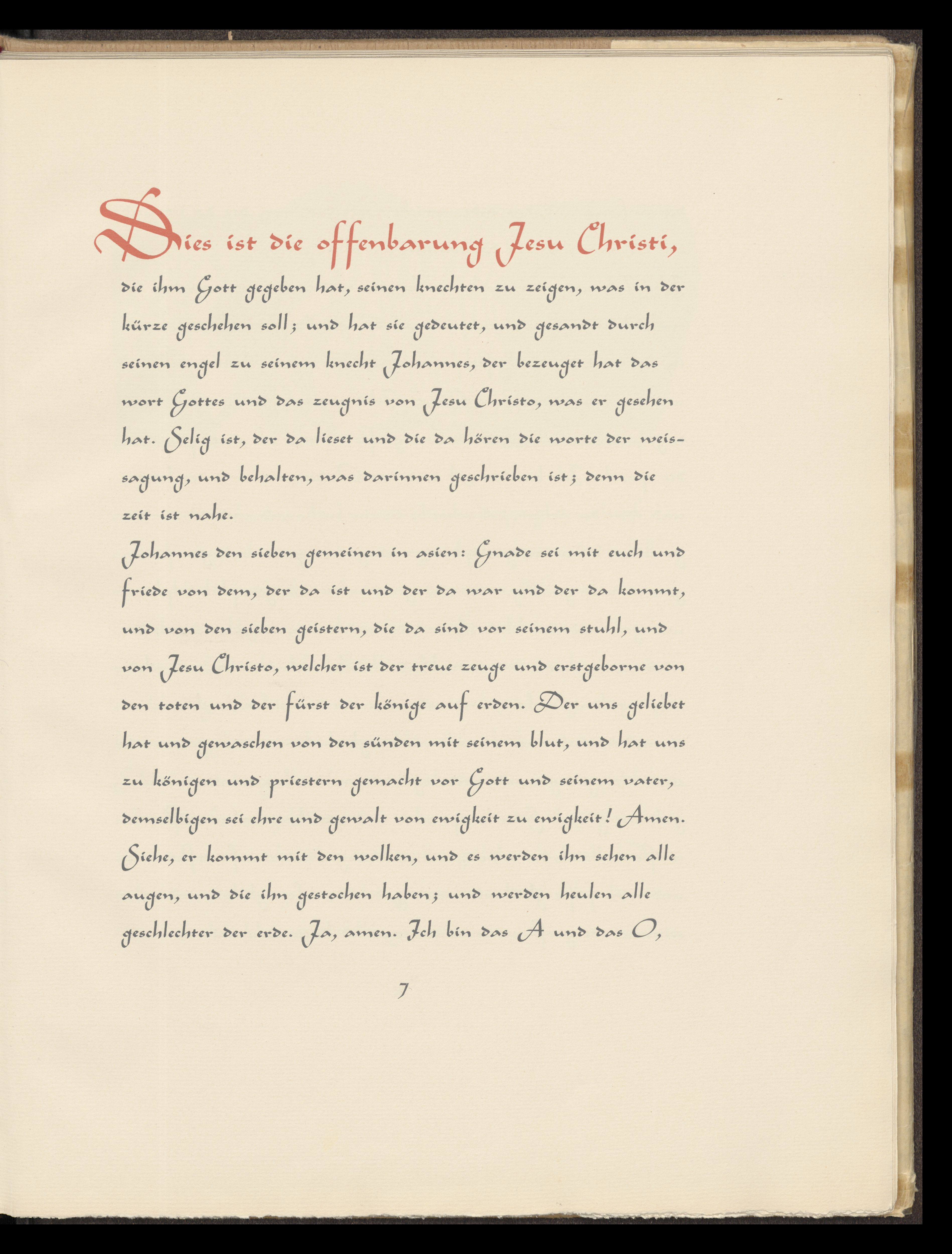 Dies ist die offenbarung Jesu Christi, die ihm Gott gegeben hat, seinen knechten zu zeigen, was in der kürze geschehen soll; und hat sie gedeutet, und gesandt durch seinen engel zu seinem knecht Johannes, der bezeuget hat das wort Gottes und das zeugnis von Jesu Christo, was er gesehen hat. Selig ist, der da lieset und die da hören die worte der weissagung, und behalten, was darinnen geschrieben ist; denn die zeit ist nahe.

Johannes den sieben gemeinen in asien: Gnade sei mit euch und friede von dem, der da ist und der da war und der da kommt, und von den sieben geistern, die da sind vor seinem stuhl, und von Jesu Christo, welcher ist der treue zeuge und erstgeborne von den toten und der fürst der könige auf erden. Der uns geliebet hat und gewaschen von den sünden mit seinem blut, und hat uns zu königen und priestern gemacht vor Gott und seinem vater, demselbigen sei ehre und gewalt von ewigkeit zu ewigkeit! Amen. Siehe, er kommt mit den wolken, und es werden ihn sehen alle augen, und die ihn gestochen haben; und werden heulen alle geschlechter der erde. Ja, amen. Ich bin das A und das O,

7